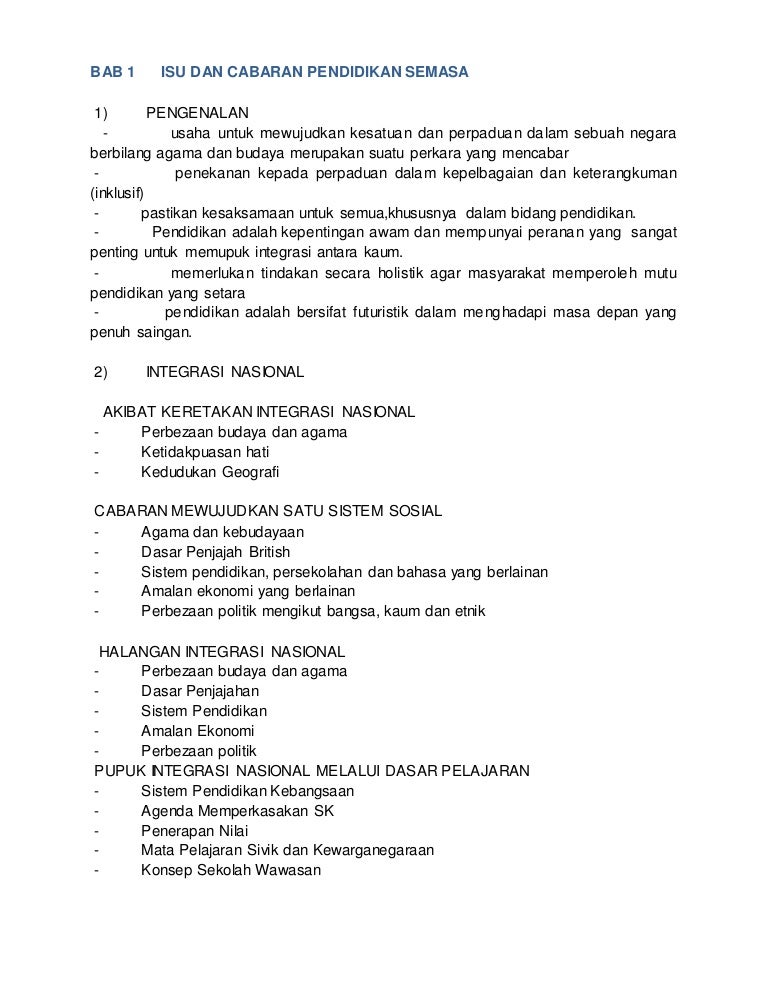 BAB 1 ISU DAN CABARAN PENDIDIKAN SEMASA

1) PENGENALAN

- usaha untuk mewujudkan kesatuan dan perpaduan dalam sebuah negara berbilang agama dan budaya merupakan suatu perkara yang mencabar
- penekanan kepada perpaduan dalam kepelbagaian dan keterangkuman (inklusif)
- pastikan kesaksamaan untuk semua,khususnya dalam bidang pendidikan.
- Pendidikan adalah kepentingan awam dan mempunyai peranan yang sangat penting untuk memupuk integrasi antara kaum.
- memerlukan tindakan secara holistik agar masyarakat memperoleh mutu pendidikan yang setara
- pendidikan adalah bersifat futuristik dalam menghadapi masa depan yang penuh saingan.

2) INTEGRASI NASIONAL

AKIBAT KERETAKAN INTEGRASI NASIONAL
- Perbezaan budaya dan agama
- Ketidakpuasan hati
- Kedudukan Geografi

CABARAN MEWUJUDKAN SATU SISTEM SOSIAL
- Agama dan kebudayaan
- Dasar Penjajah British
- Sistem pendidikan, persekolahan dan bahasa yang berlainan
- Amalan ekonomi yang berlainan
- Perbezaan politik mengikut bangsa, kaum dan etnik

HALANGAN INTEGRASI NASIONAL
- Perbezaan budaya dan agama
- Dasar Penjajahan
- Sistem Pendidikan
- Amalan Ekonomi
- Perbezaan politik
PUPUK INTEGRASI NASIONAL MELALUI DASAR PELAJARAN
- Sistem Pendidikan Kebangsaan
- Agenda Memperkasakan SK
- Penerapan Nilai
- Mata Pelajaran Sivik dan Kewarganegaraan
- Konsep Sekolah Wawasan